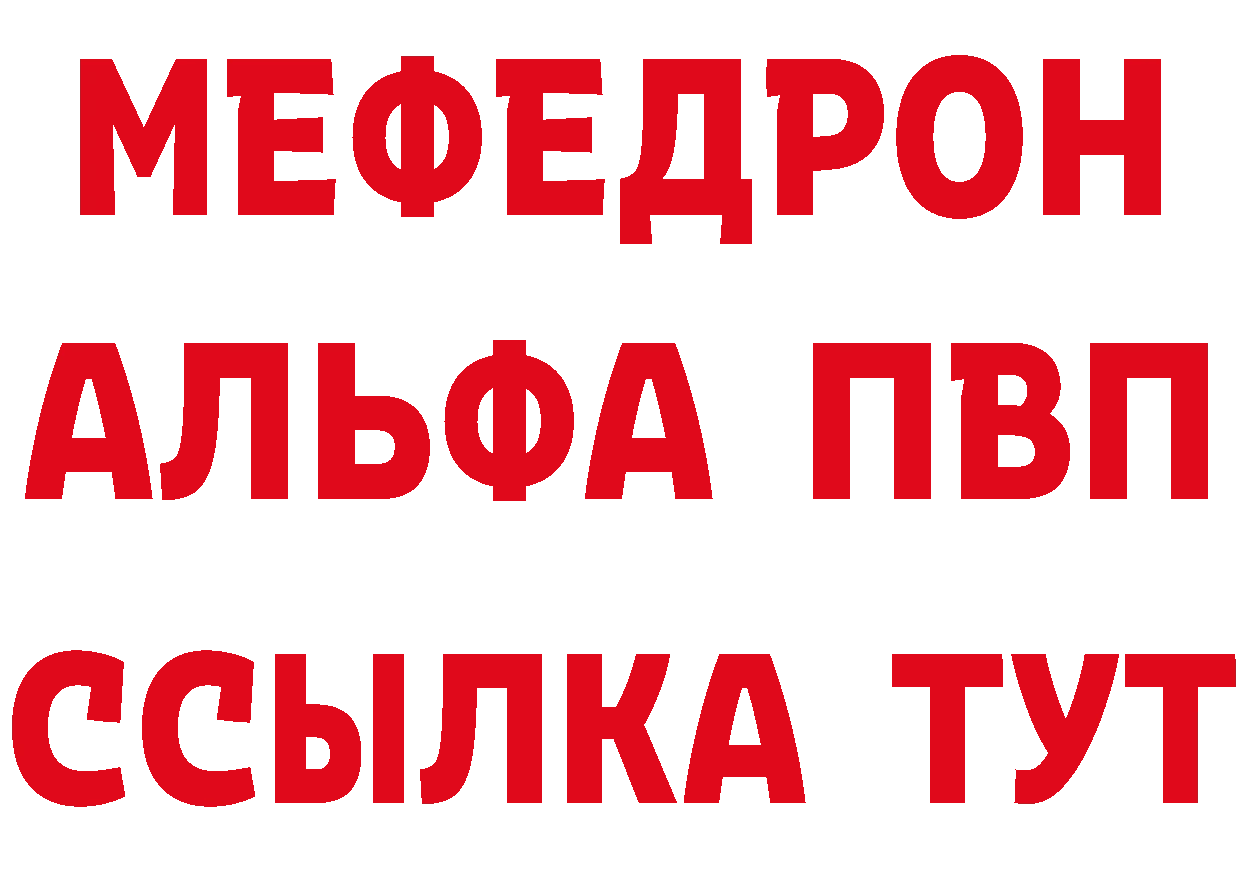 МЕФЕДРОН
АЛЬФА ПВП
ССЫЛКА ТУТ